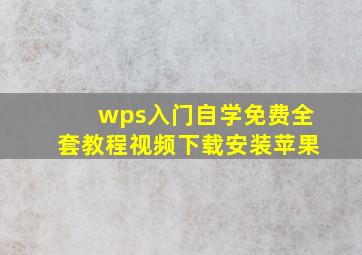 wps入门自学免费全套教程视频下载安装苹果